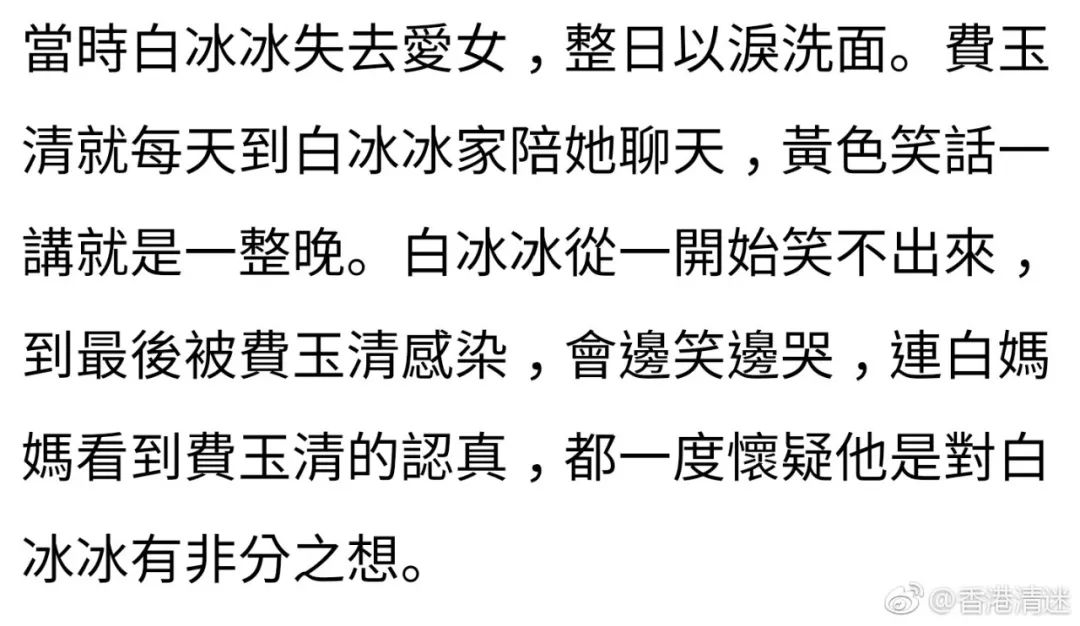 當時白冰冰失去愛女，整日以淚洗面。費玉清就每天到白冰冰家陪她聊天，黃色笑話一講就是一整晚。白冰冰從一開始笑不出來，到最後被費玉清感染，會邊笑邊哭，連白媽媽看到費玉清的認真，都一度懷疑他是對白冰冰有非分之想。

@香港清迷